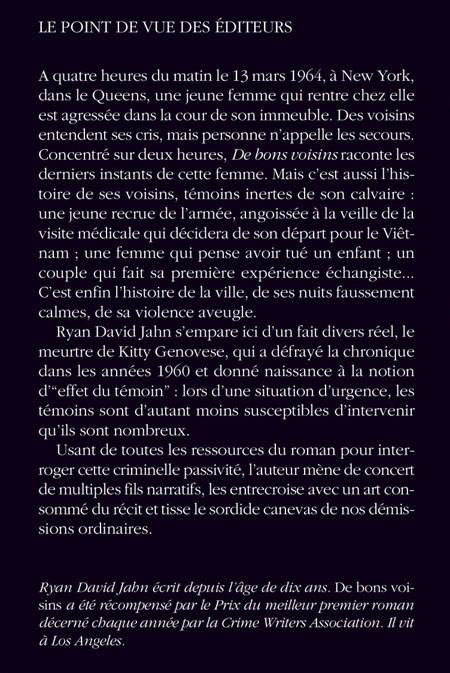 LE POINT DE VUE DES ÉDITEURS

A quatre heures du matin le 13 mars 1964, à New York, dans le Queens, une jeune femme qui rentre chez elle est agressée dans la cour de son immeuble. Des voisins entendent ses cris, mais personne n'appelle les secours. Concentré sur deux heures, De bons voisins raconte les derniers instants de cette femme. Mais c'est aussi l'histoire de ses voisins, témoins inertes de son calvaire : une jeune recrue de l'armée, angoissée à la veille de la visite médicale qui décidera de son départ pour le Viêtnam ; une femme qui pense avoir tué un enfant ; un couple qui fait sa première expérience échangiste... C'est enfin l'histoire de la ville, de ses nuits faussement calmes, de sa violence aveugle.

Ryan David Jahn s'empare ici d'un fait divers réel, le meurtre de Kitty Genovese, qui a défrayé la chronique dans les années 1960 et donné naissance à la notion d'"effet du témoin" : lors d'une situation d'urgence, les témoins sont d'autant moins susceptibles d'intervenir qu'ils sont nombreux.

Usant de toutes les ressources du roman pour interroger cette criminelle passivité, l'auteur mène de concert de multiples fils narratifs, les entrecroise avec un art consommé du récit et tisse le sordide canevas de nos démissions ordinaires.

Ryan David Jahn écrit depuis l'âge de dix ans. De bons voisins a été récompensé par le Prix du meilleur premier roman décerné chaque année par la Crime Writers Association. Il vit à Los Angeles.